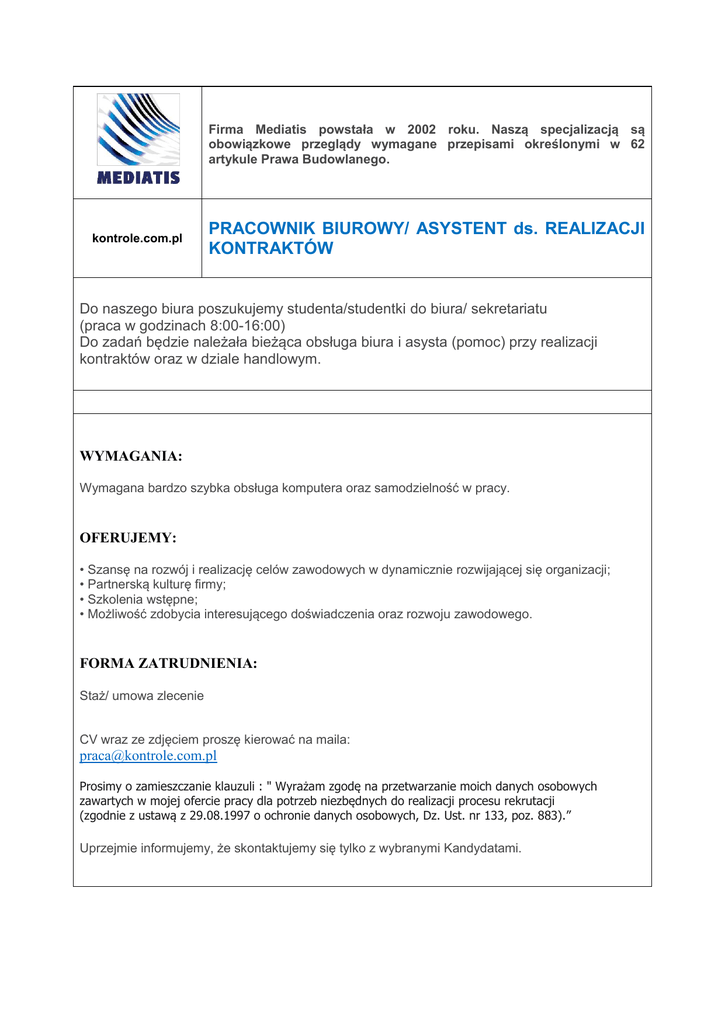 MEDIATIS

Firma Mediatis powstała w 2002 roku. Naszą specjalizacją są obowiązkowe przeglądy wymagane przepisami określonymi w 62 artykule Prawa Budowlanego.

kontrole.com.pl

PRACOWNIK BIUROWY/ ASYSTENT ds. REALIZACJI KONTRAKTÓW

Do naszego biura poszukujemy studenta/studentki do biura/ sekretariatu
(praca w godzinach 8:00-16:00)
Do zadań będzie należała bieżąca obsługa biura i asysta (pomoc) przy realizacji kontraktów oraz w dziale handlowym.

WYMAGANIA:

Wymagana bardzo szybka obsługa komputera oraz samodzielność w pracy.

OFERUJEMY:

• Szansę na rozwój i realizację celów zawodowych w dynamicznie rozwijającej się organizacji;
• Partnerską kulturę firmy;
• Szkolenia wstępne;
• Możliwość zdobycia interesującego doświadczenia oraz rozwoju zawodowego.

FORMA ZATRUDNIENIA:

Staż/ umowa zlecenie

CV wraz ze zdjęciem proszę kierować na maila:
praca@kontrole.com.pl

Prosimy o zamieszczanie klauzuli : " Wyrażam zgodę na przetwarzanie moich danych osobowych zawartych w mojej ofercie pracy dla potrzeb niezbędnych do realizacji procesu rekrutacji
(zgodnie z ustawą z 29.08.1997 o ochronie danych osobowych, Dz. Ust. nr 133, poz. 883)."

Uprzejmie informujemy, że skontaktujemy się tylko z wybranymi Kandydatami.